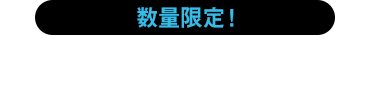 数量限定！